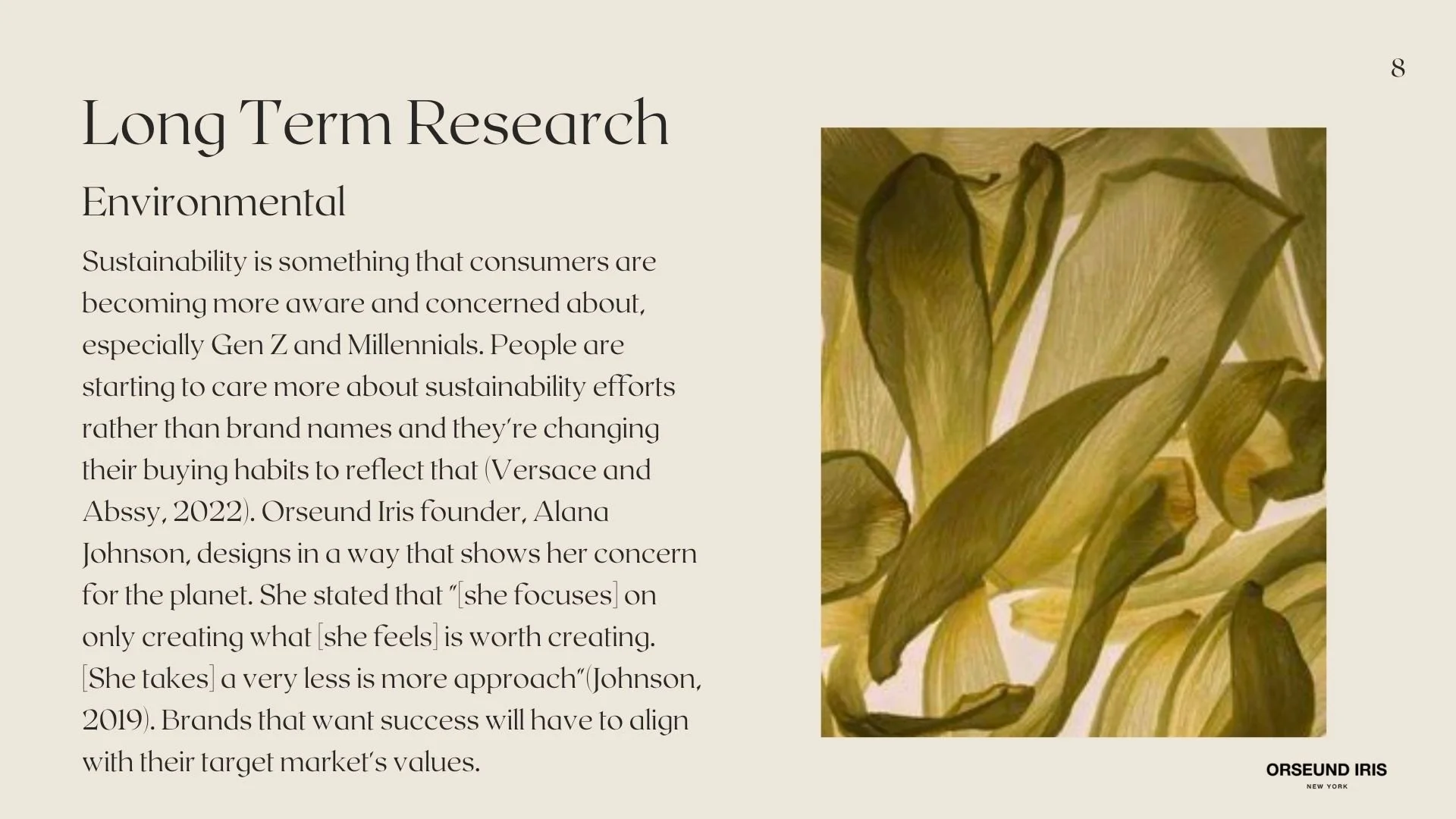 8

Long Term Research

Environmental

Sustainability is something that consumers are becoming more aware and concerned about, especially Gen Z and Millennials. People are starting to care more about sustainability efforts rather than brand names and they're changing their buying habits to reflect that (Versace and Abssy, 2022). Orseund Iris founder, Alana Johnson, designs in a way that shows her concern for the planet. She stated that "[she focuses] on only creating what [she feels] is worth creating. [She takes] a very less is more approach"(Johnson, 2019). Brands that want success will have to align with their target market's values.

ORSEUND IRIS
NEW YORK